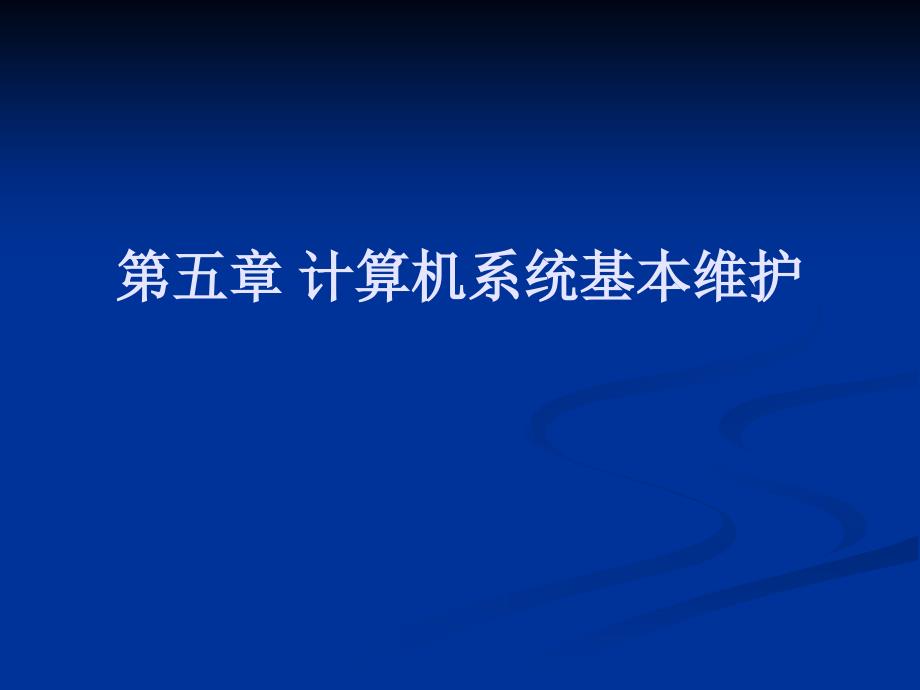 第五章 计算机系统基本维护